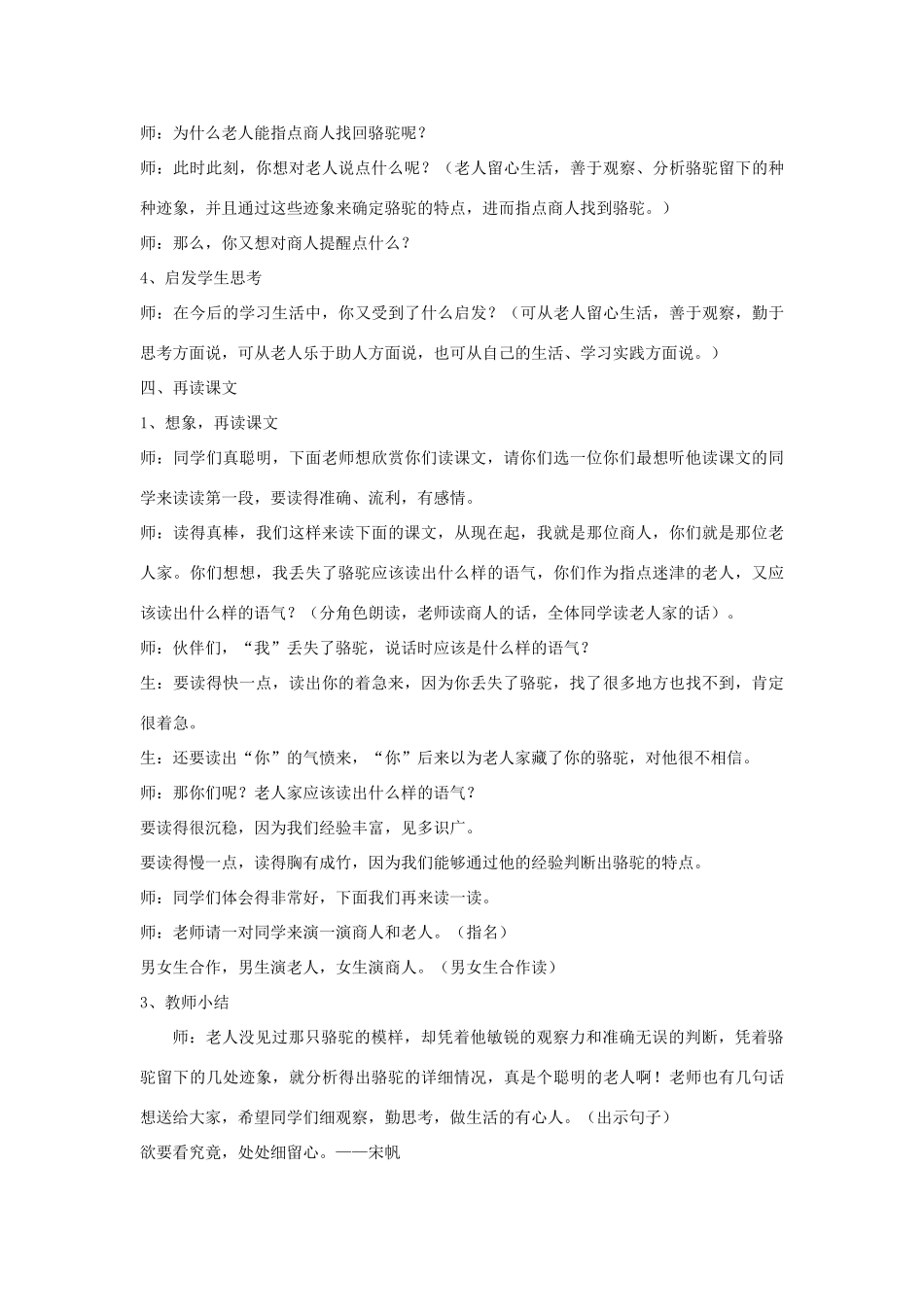 师：为什么老人能指点商人找回骆驼呢？

师：此时此刻，你想对老人说点什么呢？（老人留心生活，善于观察、分析骆驼留下的种种迹象，并且通过这些迹象来确定骆驼的特点，进而指点商人找到骆驼。）

师：那么，你又想对商人提醒点什么？

4、启发学生思考

师：在今后的学习生活中，你又受到了什么启发？（可从老人留心生活，善于观察，勤于思考方面说，可从老人乐于助人方面说，也可从自己的生活、学习实践方面说。）

四、再读课文

1、想象，再读课文

师：同学们真聪明，下面老师想欣赏你们读课文，请你们选一位你们最想听他读课文的同学来读读第一段，要读得准确、流利，有感情。

师：读得真棒，我们这样来读下面的课文，从现在起，我就是那位商人，你们就是那位老人家。你们想想，我丢失了骆驼应该读出什么样的语气，你们作为指点迷津的老人，又应该读出什么样的语气？（分角色朗读，老师读商人的话，全体同学读老人家的话）。

师：伙伴们，“我”丢失了骆驼，说话时应该是什么样的语气？

生：要读得快一点，读出你的着急来，因为你丢失了骆驼，找了很多地方也找不到，肯定很着急。

生：还要读出“你”的气愤来，“你”后来以为老人家藏了你的骆驼，对他很不相信。

师：那你们呢？老人家应该读出什么样的语气？

要读得很沉稳，因为我们经验丰富，见多识广。

要读得慢一点，读得胸有成竹，因为我们能够通过他的经验判断出骆驼的特点。

师：同学们体会得非常好，下面我们再来读一读。

师：老师请一对同学来演一演商人和老人。（指名）

男女生合作，男生演老人，女生演商人。（男女生合作读）

3、教师小结

师：老人没见过那只骆驼的模样，却凭着他敏锐的观察力和准确无误的判断，凭着骆驼留下的几处迹象，就分析得出骆驼的详细情况，真是个聪明的老人啊！老师也有几句话想送给大家，希望同学们细观察，勤思考，做生活的有心人。（出示句子）

欲要看究竟，处处细留心。——宋帆